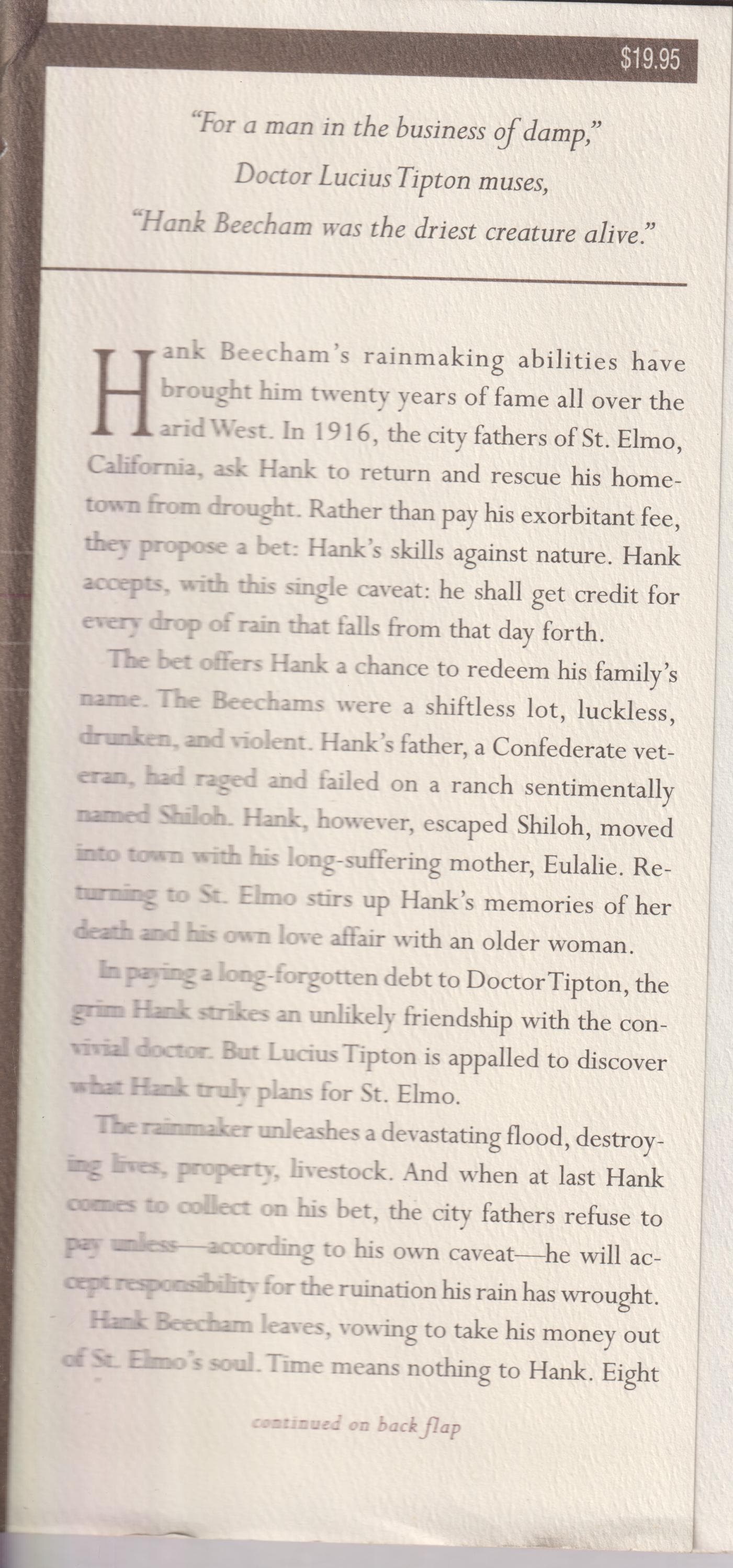 $19.95

"For a man in the business of damp," Doctor Lucius Tipton muses, "Hank Beecham was the driest creature alive."

Hank Beecham's rainmaking abilities have brought him twenty years of fame all over the arid West. In 1916, the city fathers of St. Elmo, California, ask Hank to return and rescue his hometown from drought. Rather than pay his exorbitant fee, they propose a bet: Hank's skills against nature. Hank accepts, with this single caveat: he shall get credit for every drop of rain that falls from that day forth.

The bet offers Hank a chance to redeem his family's name. The Beechams were a shiftless lot, luckless, drunken, and violent. Hank's father, a Confederate veteran, had raged and failed on a ranch sentimentally named Shiloh. Hank, however, escaped Shiloh, moved into town with his long-suffering mother, Eulalie. Returning to St. Elmo stirs up Hank's memories of her death and his own love affair with an older woman.

In paying a long-forgotten debt to Doctor Tipton, the grim Hank strikes an unlikely friendship with the convivial doctor. But Lucius Tipton is appalled to discover what Hank truly plans for St. Elmo.

The rainmaker unleashes a devastating flood, destroying lives, property, livestock. And when at last Hank comes to collect on his bet, the city fathers refuse to pay unless—according to his own caveat—he will accept responsibility for the ruination his rain has wrought.

Hank Beecham leaves, vowing to take his money out of St. Elmo's soul. Time means nothing to Hank. Eight

continued on back flap